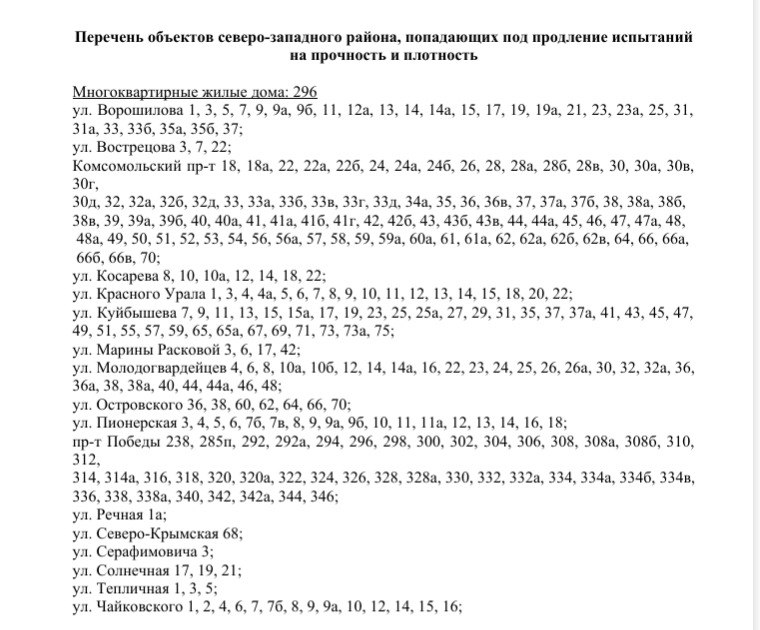 Перечень объектов северо-западного района, попадающих под продление испытаний на прочность и плотность

Многоквартирные жилые дома: 296
ул. Ворошилова 1, 3, 5, 7, 9, 9а, 9б, 11, 12а, 13, 14, 14а, 15, 17, 19, 19а, 21, 23, 23а, 25, 31, 31а, 33, 33б, 35а, 35б, 37;
ул. Вострецова 3, 7, 22;
Комсомольский пр-т 18, 18а, 22, 22а, 22б, 24, 24а, 24б, 26, 28, 28а, 28б, 28в, 30, 30а, 30в, 30г,
30д, 32, 32а, 32б, 32д, 33, 33а, 33б, 33в, 33г, 33д, 34а, 35, 36, 36в, 37, 37а, 37б, 38, 38а, 38б, 38в, 39, 39а, 39б, 40, 40а, 41, 41а, 41б, 41г, 42, 42б, 43, 43б, 43в, 44, 44а, 45, 46, 47, 47а, 48, 48а, 49, 50, 51, 52, 53, 54, 56, 56а, 57, 58, 59, 59а, 60а, 61, 61а, 62, 62а, 62б, 62в, 64, 66, 66а, 66б, 66в, 70;
ул. Косарева 8, 10, 10а, 12, 14, 18, 22;
ул. Красного Урала 1, 3, 4, 4а, 5, 6, 7, 8, 9, 10, 11, 12, 13, 14, 15, 18, 20, 22;
ул. Куйбышева 7, 9, 11, 13, 15, 15а, 17, 19, 23, 25, 25а, 27, 29, 31, 35, 37, 37а, 41, 43, 45, 47, 49, 51, 55, 57, 59, 65, 65а, 67, 69, 71, 73, 73а, 75;
ул. Марины Расковой 3, 6, 17, 42;
ул. Молодогвардейцев 4, 6, 8, 10а, 10б, 12, 14, 14а, 16, 22, 23, 24, 25, 26, 26а, 30, 32, 32а, 36, 36а, 38, 38а, 40, 44, 44а, 46, 48;
ул. Островского 36, 38, 60, 62, 64, 66, 70;
ул. Пионерская 3, 4, 5, 6, 7б, 7в, 8, 9, 9а, 9б, 10, 11, 11а, 12, 13, 14, 16, 18;
пр-т Победы 238, 285п, 292, 292а, 294, 296, 298, 300, 302, 304, 306, 308, 308а, 308б, 310, 312,
314, 314а, 316, 318, 320, 320а, 322, 324, 326, 328, 328а, 330, 332, 332а, 334, 334а, 334б, 334в, 336, 338, 338а, 340, 342, 342а, 344, 346;
ул. Речная 1а;
ул. Северо-Крымская 68;
ул. Серафимовича 3;
ул. Солнечная 17, 19, 21;
ул. Тепличная 1, 3, 5;
ул. Чайковского 1, 2, 4, 6, 7, 7б, 8, 9, 9а, 10, 12, 14, 15, 16;